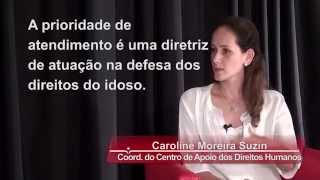 A prioridade de atendimento é uma diretriz de atuação na defesa dos direitos do idoso.

Caroline Moreira Suzin
Coord. do Centro de Apoio dos Direitos Humanos